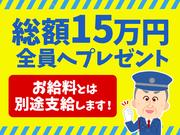 総額15万円
全員へプレゼント

お給料とは
別途支給します！